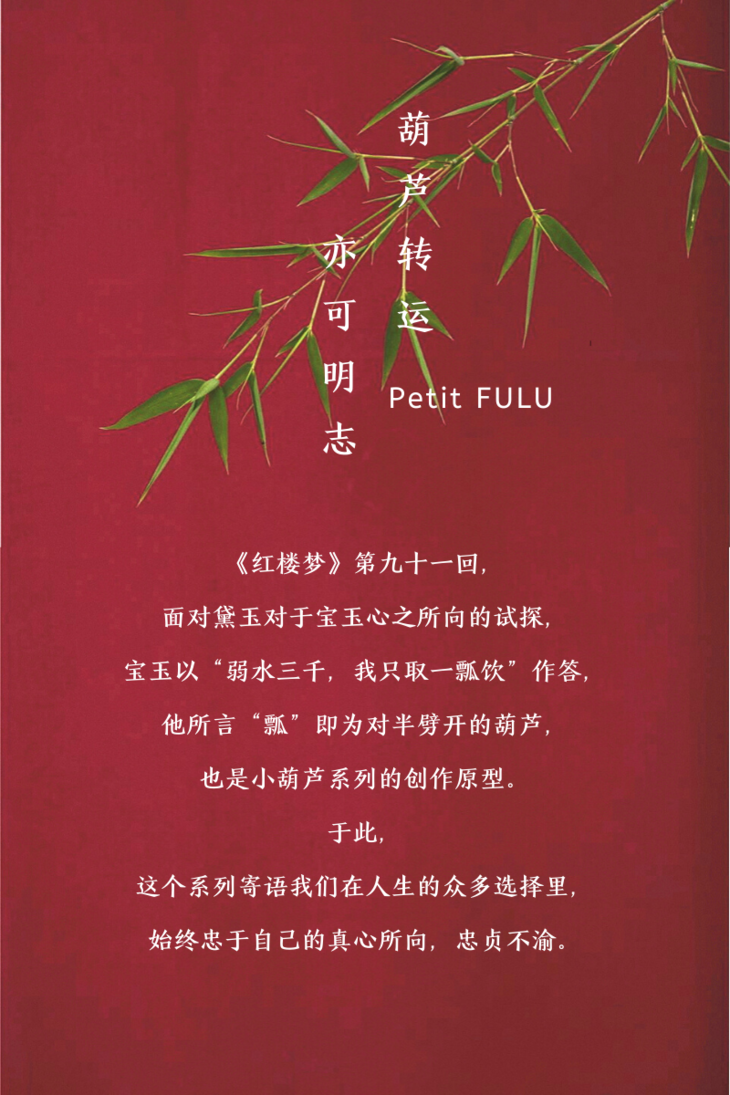 葫芦转运

亦可明志

Petit FULU

《红楼梦》第九十一回，

面对黛玉对于宝玉心之所向的试探，

宝玉以“弱水三千，我只取一瓢饮”作答，

他所言“瓢”即为对半劈开的葫芦，

也是小葫芦系列的创作原型。

于此，

这个系列寄语我们在人生的众多选择里，

始终忠于自己的真心所向，忠贞不渝。